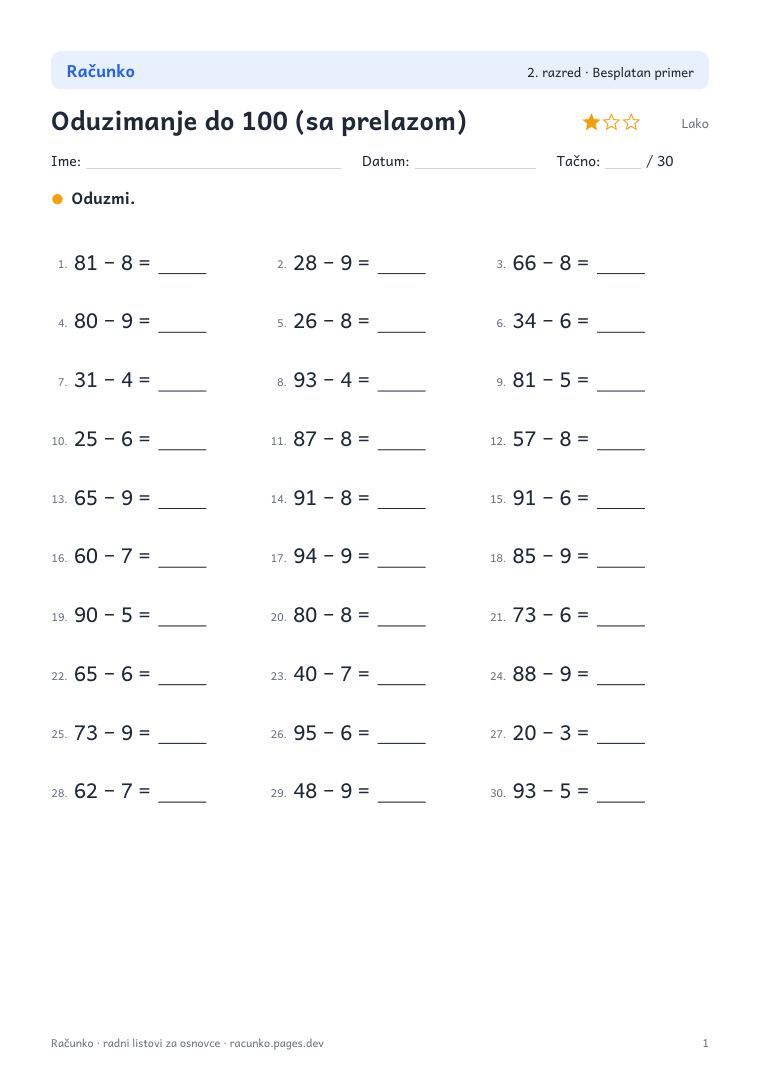 Računko

2. razred · Besplatan primer

Oduzimanje do 100 (sa prelazom)

Lako

Ime: ____ Datum: ____ Tačno: ____ / 30

• Oduzmi.

1. $81 - 8 =$ ____
2. $28 - 9 =$ ____
3. $66 - 8 =$ ____
4. $80 - 9 =$ ____
5. $26 - 8 =$ ____
6. $34 - 6 =$ ____
7. $31 - 4 =$ ____
8. $93 - 4 =$ ____
9. $81 - 5 =$ ____
10. $25 - 6 =$ ____
11. $87 - 8 =$ ____
12. $57 - 8 =$ ____
13. $65 - 9 =$ ____
14. $91 - 8 =$ ____
15. $91 - 6 =$ ____
16. $60 - 7 =$ ____
17. $94 - 9 =$ ____
18. $85 - 9 =$ ____
19. $90 - 5 =$ ____
20. $80 - 8 =$ ____
21. $73 - 6 =$ ____
22. $65 - 6 =$ ____
23. $40 - 7 =$ ____
24. $88 - 9 =$ ____
25. $73 - 9 =$ ____
26. $95 - 6 =$ ____
27. $20 - 3 =$ ____
28. $62 - 7 =$ ____
29. $48 - 9 =$ ____
30. $93 - 5 =$ ____

Računko · radni listovi za osnovce · racunko.pages.dev

1